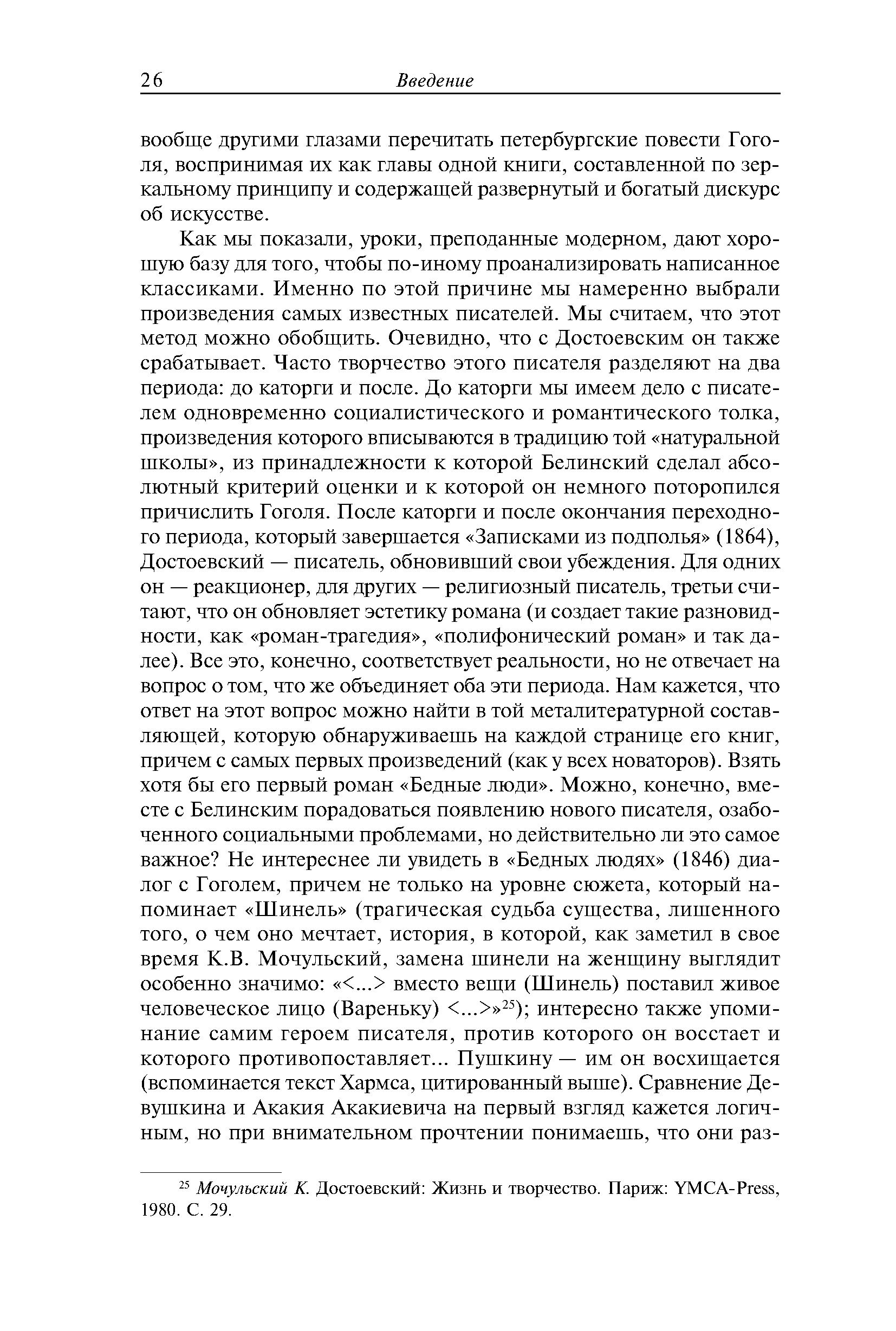 26 Введение

вообще другими глазами перечитать петербургские повести Гоголя, воспринимая их как главы одной книги, составленной по зеркальному принципу и содержащей развернутый и богатый дискурс об искусстве.

Как мы показали, уроки, преподанные модерном, дают хорошую базу для того, чтобы по-иному проанализировать написанное классиками. Именно по этой причине мы намеренно выбрали произведения самых известных писателей. Мы считаем, что этот метод можно обобщить. Очевидно, что с Достоевским он также срабатывает. Часто творчество этого писателя разделяют на два периода: до каторги и после. До каторги мы имеем дело с писателем одновременно социалистического и романтического толка, произведения которого вписываются в традицию той «натуральной школы», из принадлежности к которой Белинский сделал абсолютный критерий оценки и к которой он немного поторопился причислить Гоголя. После каторги и после окончания переходного периода, который завершается «Записками из подполья» (1864), Достоевский — писатель, обновивший свои убеждения. Для одних он — реакционер, для других — религиозный писатель, третьи считают, что он обновляет эстетику романа (и создает такие разновидности, как «роман-трагедия», «полифонический роман» и так далее). Все это, конечно, соответствует реальности, но не отвечает на вопрос о том, что же объединяет оба эти периода. Нам кажется, что ответ на этот вопрос можно найти в той металитературной составляющей, которую обнаруживаешь на каждой странице его книг, причем с самых первых произведений (как у всех новаторов). Взять хотя бы его первый роман «Бедные люди». Можно, конечно, вместе с Белинским порадоваться появлению нового писателя, озабоченного социальными проблемами, но действительно ли это самое важное? Не интереснее ли увидеть в «Бедных людях» (1846) диалог с Гоголем, причем не только на уровне сюжета, который напоминает «Шинель» (трагическая судьба существа, лишенного того, о чем оно мечтает, история, в которой, как заметил в свое время К.В. Мочульский, замена шинели на женщину выглядит особенно значимо: «<...> вместо вещи (Шинель) поставил живое человеческое лицо (Вареньку) <...>»$^{25}$); интересно также упоминание самим героем писателя, против которого он восстает и которого противопоставляет... Пушкину — им он восхищается (вспоминается текст Хармса, цитированный выше). Сравнение Девушкина и Акакия Акакиевича на первый взгляд кажется логичным, но при внимательном прочтении понимаешь, что они раз-

$^{25}$ Мочульский К. Достоевский: Жизнь и творчество. Париж: YMCA-Press, 1980. С. 29.